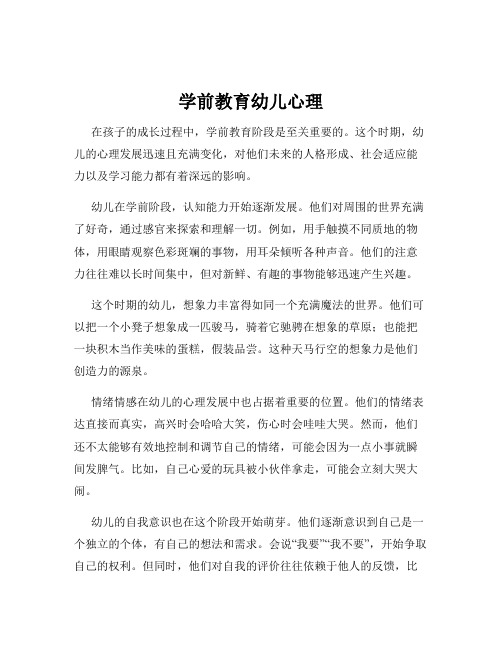 学前教育幼儿心理

在孩子的成长过程中，学前教育阶段是至关重要的。这个时期，幼儿的心理发展迅速且充满变化，对他们未来的人格形成、社会适应能力以及学习能力都有着深远的影响。

幼儿在学前阶段，认知能力开始逐渐发展。他们对周围的世界充满了好奇，通过感官来探索和理解一切。例如，用手触摸不同质地的物体，用眼睛观察色彩斑斓的事物，用耳朵倾听各种声音。他们的注意力往往难以长时间集中，但对新鲜、有趣的事物能够迅速产生兴趣。

这个时期的幼儿，想象力丰富得如同一个充满魔法的世界。他们可以把一个小凳子想象成一匹骏马，骑着它驰骋在想象的草原；也能把一块积木当作美味的蛋糕，假装品尝。这种天马行空的想象力是他们创造力的源泉。

情绪情感在幼儿的心理发展中也占据着重要的位置。他们的情绪表达直接而真实，高兴时会哈哈大笑，伤心时会哇哇大哭。然而，他们还不太能够有效地控制和调节自己的情绪，可能会因为一点小事就瞬间发脾气。比如，自己心爱的玩具被小伙伴拿走，可能会立刻大哭大闹。

幼儿的自我意识也在这个阶段开始萌芽。他们逐渐意识到自己是一个独立的个体，有自己的想法和需求。会说“我要”“我不要”，开始争取自己的权利。但同时，他们对自我的评价往往依赖于他人的反馈，比